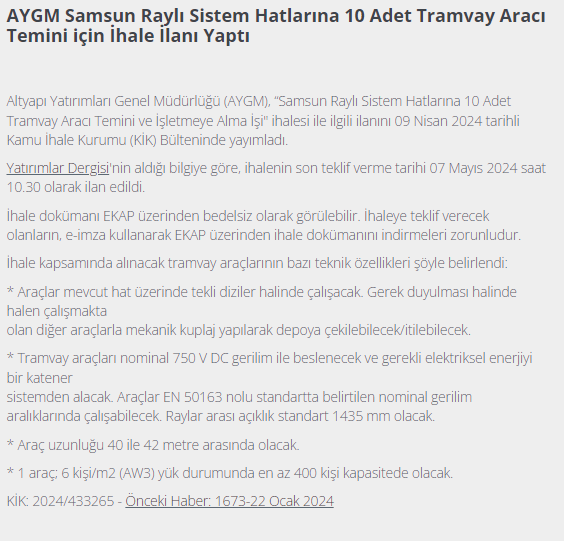 AYGM Samsun Raylı Sistem Hatlarına 10 Adet Tramvay Aracı Temini için İhale İlanı Yaptı

Altyapı Yatırımları Genel Müdürlüğü (AYGM), "Samsun Raylı Sistem Hatlarına 10 Adet Tramvay Aracı Temini ve İşletmeye Alma İşi" ihalesi ile ilgili ilanını 09 Nisan 2024 tarihli Kamu İhale Kurumu (KİK) Bülteninde yayımladı.

Yatırımlar Dergisi'nin aldığı bilgiye göre, ihalenin son teklif verme tarihi 07 Mayıs 2024 saat 10.30 olarak ilan edildi.

İhale dokümanı EKAP üzerinden bedelsiz olarak görülebilir. İhaleye teklif verecek olanların, e-imza kullanarak EKAP üzerinden ihale dokümanını indirmeleri zorunludur.

İhale kapsamında alınacak tramvay araçlarının bazı teknik özellikleri şöyle belirlendi:

* Araçlar mevcut hat üzerinde tekli diziler halinde çalışacak. Gerek duyulması halinde halen çalışmakta
olan diğer araçlarla mekanik kuplaj yapılarak depoya çekilebilecek/itilebilecek.

* Tramvay araçları nominal 750 V DC gerilim ile beslenecek ve gerekli elektriksel enerjiyi bir katener
sistemden alacak. Araçlar EN 50163 nolu standartta belirtilen nominal gerilim aralıklarında çalışabilecek. Raylar arası açıklık standart 1435 mm olacak.

* Araç uzunluğu 40 ile 42 metre arasında olacak.

* 1 araç; 6 kişi/m2 (AW3) yük durumunda en az 400 kişi kapasitede olacak.

KİK: 2024/433265 - Önceki Haber: 1673-22 Ocak 2024